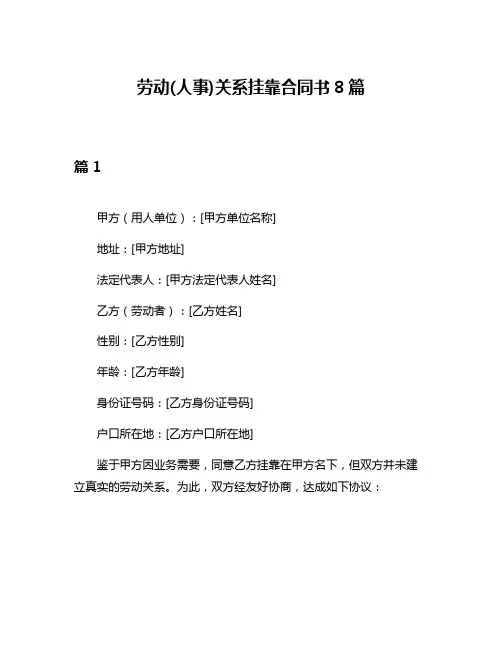 劳动(人事)关系挂靠合同书 8 篇

篇 1

甲方（用人单位）：[甲方单位名称]

地址：[甲方地址]

法定代表人：[甲方法定代表人姓名]

乙方（劳动者）：[乙方姓名]

性别：[乙方性别]

年龄：[乙方年龄]

身份证号码：[乙方身份证号码]

户口所在地：[乙方户口所在地]

鉴于甲方因业务需要，同意乙方挂靠在甲方名下，但双方并未建立真实的劳动关系。为此，双方经友好协商，达成如下协议：